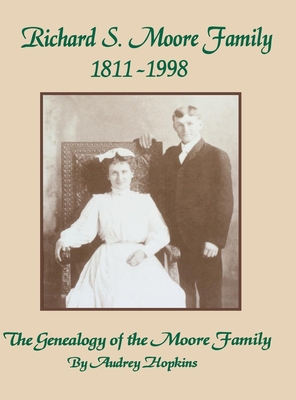 Richard S. Moore Family
1811-1998

The Genealogy of the Moore Family
By Audrey Hopkins